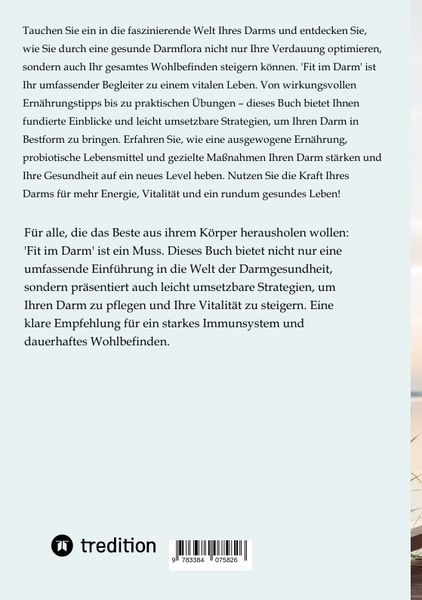 Tauchen Sie ein in die faszinierende Welt Ihres Darms und entdecken Sie, wie Sie durch eine gesunde Darmflora nicht nur Ihre Verdauung optimieren, sondern auch Ihr gesamtes Wohlbefinden steigern können. 'Fit im Darm' ist Ihr umfassender Begleiter zu einem vitalen Leben. Von wirkungsvollen Ernährungstipps bis zu praktischen Übungen – dieses Buch bietet Ihnen fundierte Einblicke und leicht umsetzbare Strategien, um Ihren Darm in Bestform zu bringen. Erfahren Sie, wie eine ausgewogene Ernährung, probiotische Lebensmittel und gezielte Maßnahmen Ihren Darm stärken und Ihre Gesundheit auf ein neues Level heben. Nutzen Sie die Kraft Ihres Darms für mehr Energie, Vitalität und ein rundum gesundes Leben!

Für alle, die das Beste aus ihrem Körper herausholen wollen: 'Fit im Darm' ist ein Muss. Dieses Buch bietet nicht nur eine umfassende Einführung in die Welt der Darmgesundheit, sondern präsentiert auch leicht umsetzbare Strategien, um Ihren Darm zu pflegen und Ihre Vitalität zu steigern. Eine klare Empfehlung für ein starkes Immunsystem und dauerhaftes Wohlbefinden.

tredition

9 783384 075826